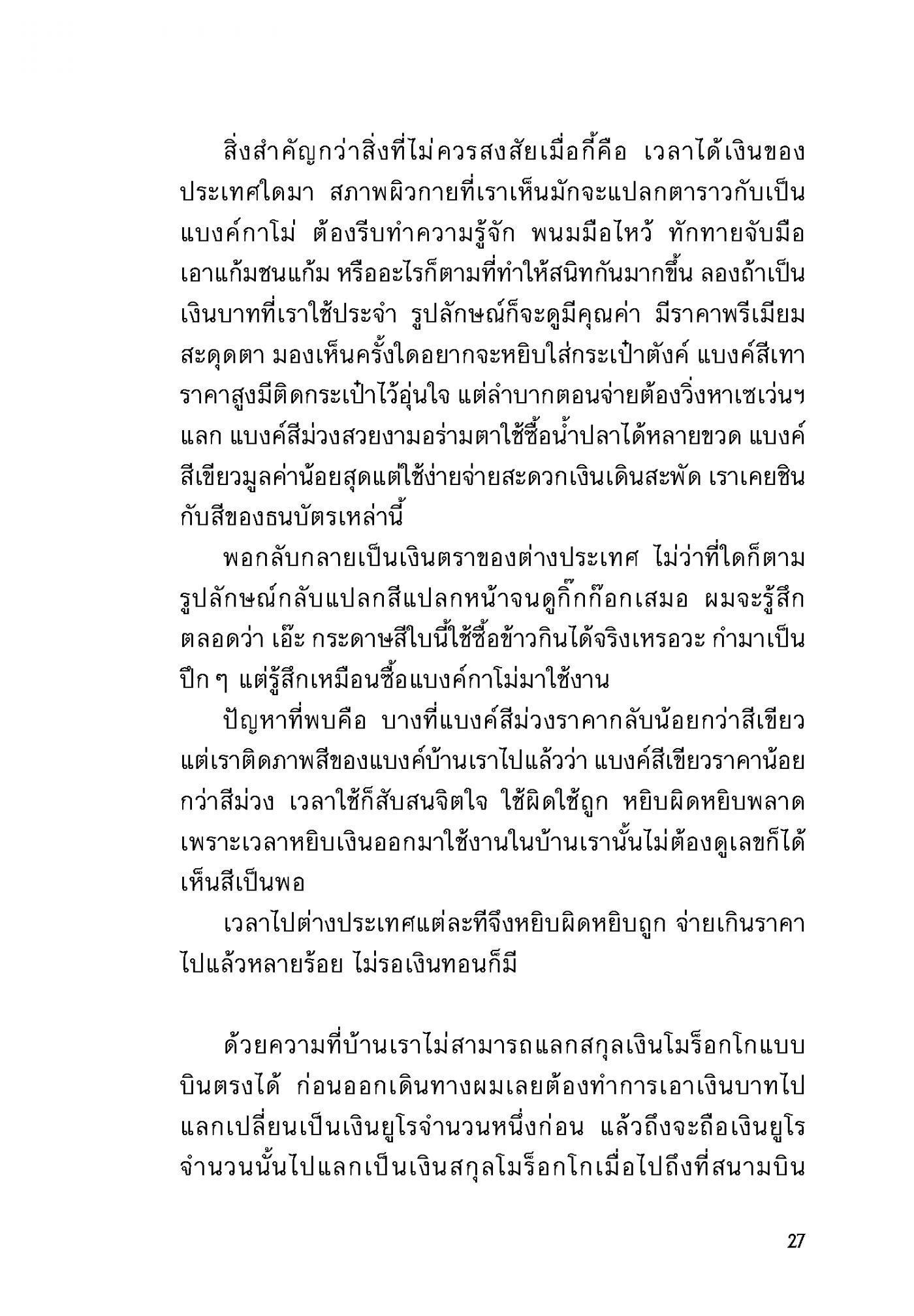 สิ่งสำคัญกว่าสิ่งที่ไม่ควรสงสัยเมื่อกี้คือ เวลาได้เงินของประเทศใดมา สภาพผิวกายที่เราเห็นมักจะแปลกตาราวกับเป็นแบงค์กาโม่ ต้องรีบทำความรู้จัก พนมมือไหว้ ทักทายจับมือ เอาแก้มชนแก้ม หรืออะไรก็ตามที่ทำให้สนิทกันมากขึ้น ลองถ้าเป็นเงินบาทที่เราใช้ประจำ รูปลักษณ์ก็จะดูมีคุณค่า มีราคาพรีเมียม สะดุดตา มองเห็นครั้งใดอยากจะหยิบใส่กระเป๋าตังค์ แบงค์สีเทาราคาสูงมีติดกระเป๋าไว้อุ่นใจ แต่ลำบากตอนจ่ายต้องวิ่งหาเซเว่นฯ แลก แบงค์สีม่วงสวยงามอร่ามตาใช้ซื้อน้ำปลาได้หลายขวด แบงค์สีเขียวมูลค่าน้อยสุดแต่ใช้ง่ายจ่ายสะดวกเงินเดินสะพัด เราเคยชินกับสีของธนบัตรเหล่านี้

พอกลับกลายเป็นเงินตราของต่างประเทศ ไม่ว่าที่ใดก็ตาม รูปลักษณ์กลับแปลกสีแปลกหน้าจนดูกิ๊กก๊อกเสมอ ผมจะรู้สึกตลอดว่า เอ๊ะ กระดาษสีใบนี้ใช้ซื้อข้าวกินได้จริงเหรอวะ กำมาเป็นปึก ๆ แต่รู้สึกเหมือนซื้อแบงค์กาโม่มาใช้งาน

ปัญหาที่พบคือ บางที่แบงค์สีม่วงราคากลับน้อยกว่าสีเขียว แต่เราติดภาพสีของแบงค์บ้านเราไปแล้วว่า แบงค์สีเขียวราคาน้อยกว่าสีม่วง เวลาใช้ก็สับสนจิตใจ ใช้ผิดใช้ถูก หยิบผิดหยิบพลาด เพราะเวลาหยิบเงินออกมาใช้งานในบ้านเรานั้นไม่ต้องดูเลขก็ได้ เห็นสีเป็นพอ

เวลาไปต่างประเทศแต่ละทีจึงหยิบผิดหยิบถูก จ่ายเกินราคาไปแล้วหลายร้อย ไม่รอเงินทอนก็มี

ด้วยความที่บ้านเราไม่สามารถแลกสกุลเงินโมร็อกโกแบบบินตรงได้ ก่อนออกเดินทางผมเลยต้องทำการเอาเงินบาทไปแลกเปลี่ยนเป็นเงินยูโรจำนวนหนึ่งก่อน แล้วถึงจะถือเงินยูโรจำนวนนั้นไปแลกเป็นเงินสกุลโมร็อกโกเมื่อไปถึงที่สนามบิน

27